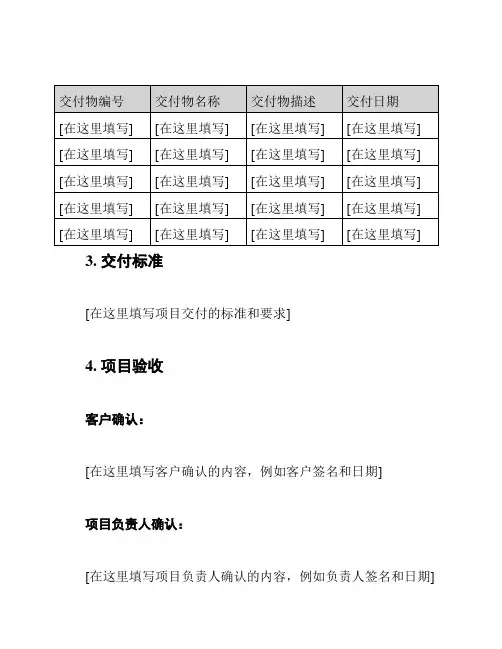 | 交付物编号 | 交付物名称 | 交付物描述 | 交付日期 |
|---|---|---|---|
| [在这里填写] | [在这里填写] | [在这里填写] | [在这里填写] |
| [在这里填写] | [在这里填写] | [在这里填写] | [在这里填写] |
| [在这里填写] | [在这里填写] | [在这里填写] | [在这里填写] |
| [在这里填写] | [在这里填写] | [在这里填写] | [在这里填写] |
| [在这里填写] | [在这里填写] | [在这里填写] | [在这里填写] |

3. 交付标准

[在这里填写项目交付的标准和要求]

4. 项目验收

客户确认：

[在这里填写客户确认的内容，例如客户签名和日期]

项目负责人确认：

[在这里填写项目负责人确认的内容，例如负责人签名和日期]